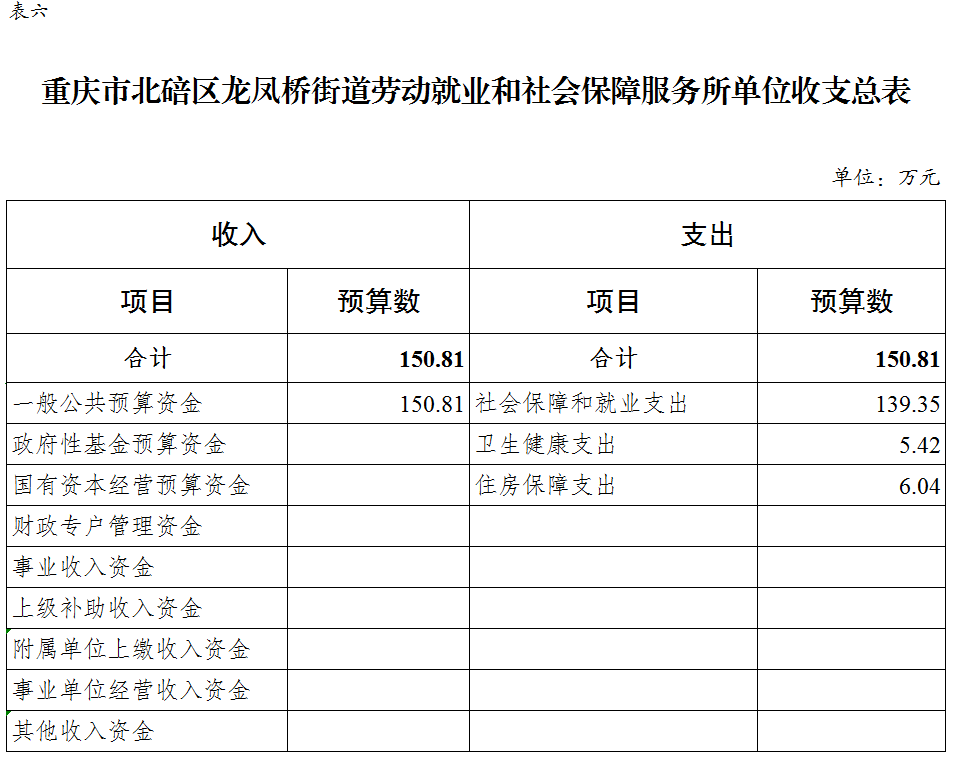 表六

重庆市北碚区龙凤桥街道劳动就业和社会保障服务所单位收支总表

单位：万元

| 收入 | | 支出 | |
|---|---|---|---|
| 项目 | 预算数 | 项目 | 预算数 |
| 合计 | 150.81 | 合计 | 150.81 |
| 一般公共预算资金 | 150.81 | 社会保障和就业支出 | 139.35 |
| 政府性基金预算资金 | | 卫生健康支出 | 5.42 |
| 国有资本经营预算资金 | | 住房保障支出 | 6.04 |
| 财政专户管理资金 | | | |
| 事业收入资金 | | | |
| 上级补助收入资金 | | | |
| 附属单位上缴收入资金 | | | |
| 事业单位经营收入资金 | | | |
| 其他收入资金 | | | |